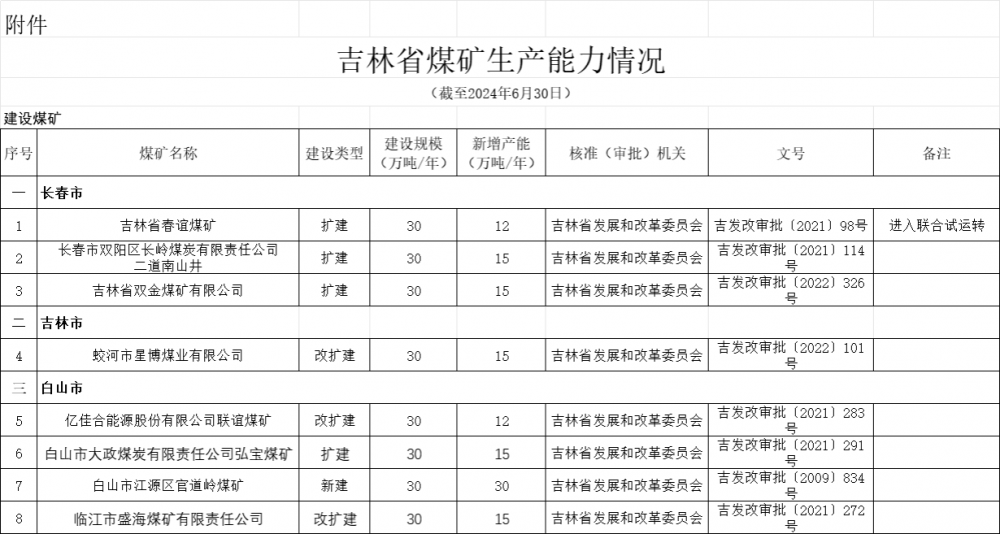 附件

吉林省煤矿生产能力情况

（截至2024年6月30日）

建设煤矿

| 序号 | 煤矿名称 | 建设类型 | 建设规模（万吨/年） | 新增产能（万吨/年） | 核准（审批）机关 | 文号 | 备注 |
|---|---|---|---|---|---|---|---|
| 一 | 长春市 | | | | | | |
| 1 | 吉林省春谊煤矿 | 扩建 | 30 | 12 | 吉林省发展和改革委员会 | 吉发改审批〔2021〕98号 | 进入联合试运转 |
| 2 | 长春市双阳区长岭煤炭有限责任公司二道南山井 | 扩建 | 30 | 15 | 吉林省发展和改革委员会 | 吉发改审批〔2021〕114号 | |
| 3 | 吉林省双金煤矿有限公司 | 扩建 | 30 | 15 | 吉林省发展和改革委员会 | 吉发改审批〔2022〕326号 | |
| 二 | 吉林市 | | | | | | |
| 4 | 蛟河市星博煤业有限公司 | 改扩建 | 30 | 15 | 吉林省发展和改革委员会 | 吉发改审批〔2022〕101号 | |
| 三 | 白山市 | | | | | | |
| 5 | 亿佳合能源股份有限公司联谊煤矿 | 改扩建 | 30 | 12 | 吉林省发展和改革委员会 | 吉发改审批〔2021〕283号 | |
| 6 | 白山市大政煤炭有限责任公司弘宝煤矿 | 扩建 | 30 | 15 | 吉林省发展和改革委员会 | 吉发改审批〔2021〕291号 | |
| 7 | 白山市江源区官道岭煤矿 | 新建 | 30 | 30 | 吉林省发展和改革委员会 | 吉发改审批〔2009〕834号 | |
| 8 | 临江市盛海煤矿有限责任公司 | 改扩建 | 30 | 15 | 吉林省发展和改革委员会 | 吉发改审批〔2021〕272号 | |